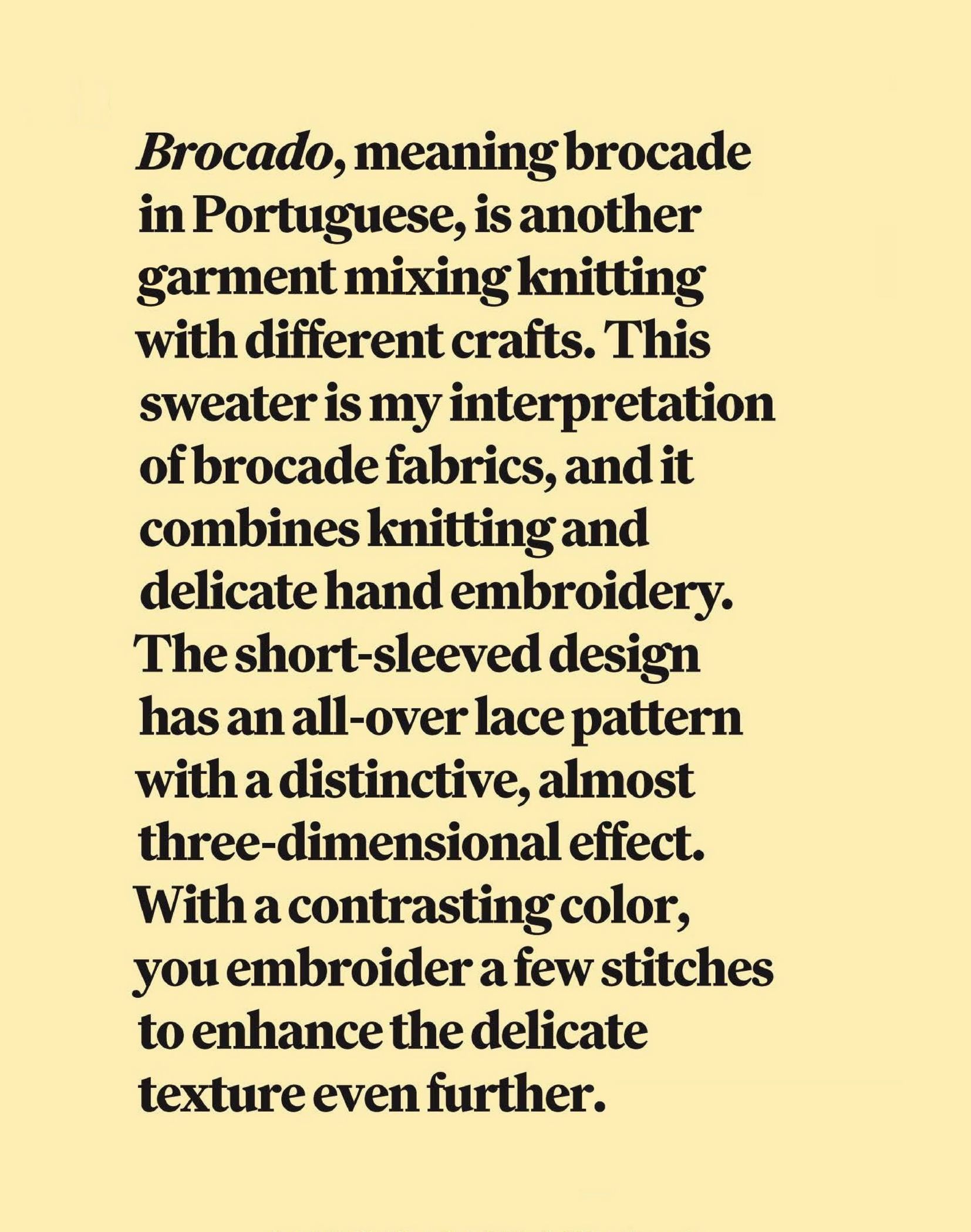 Brocado, meaning brocade in Portuguese, is another garment mixing knitting with different crafts. This sweater is my interpretation of brocade fabrics, and it combines knitting and delicate hand embroidery. The short-sleeved design has an all-over lace pattern with a distinctive, almost three-dimensional effect. With a contrasting color, you embroider a few stitches to enhance the delicate texture even further.